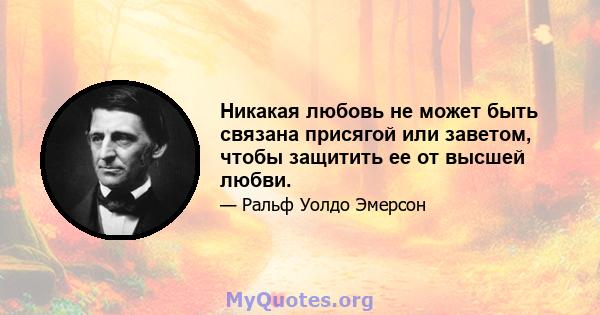 Никакая любовь не может быть связана присягой или заветом, чтобы защитить ее от высшей любви.

— Ральф Уолдо Эмерсон

MyQuotes.org